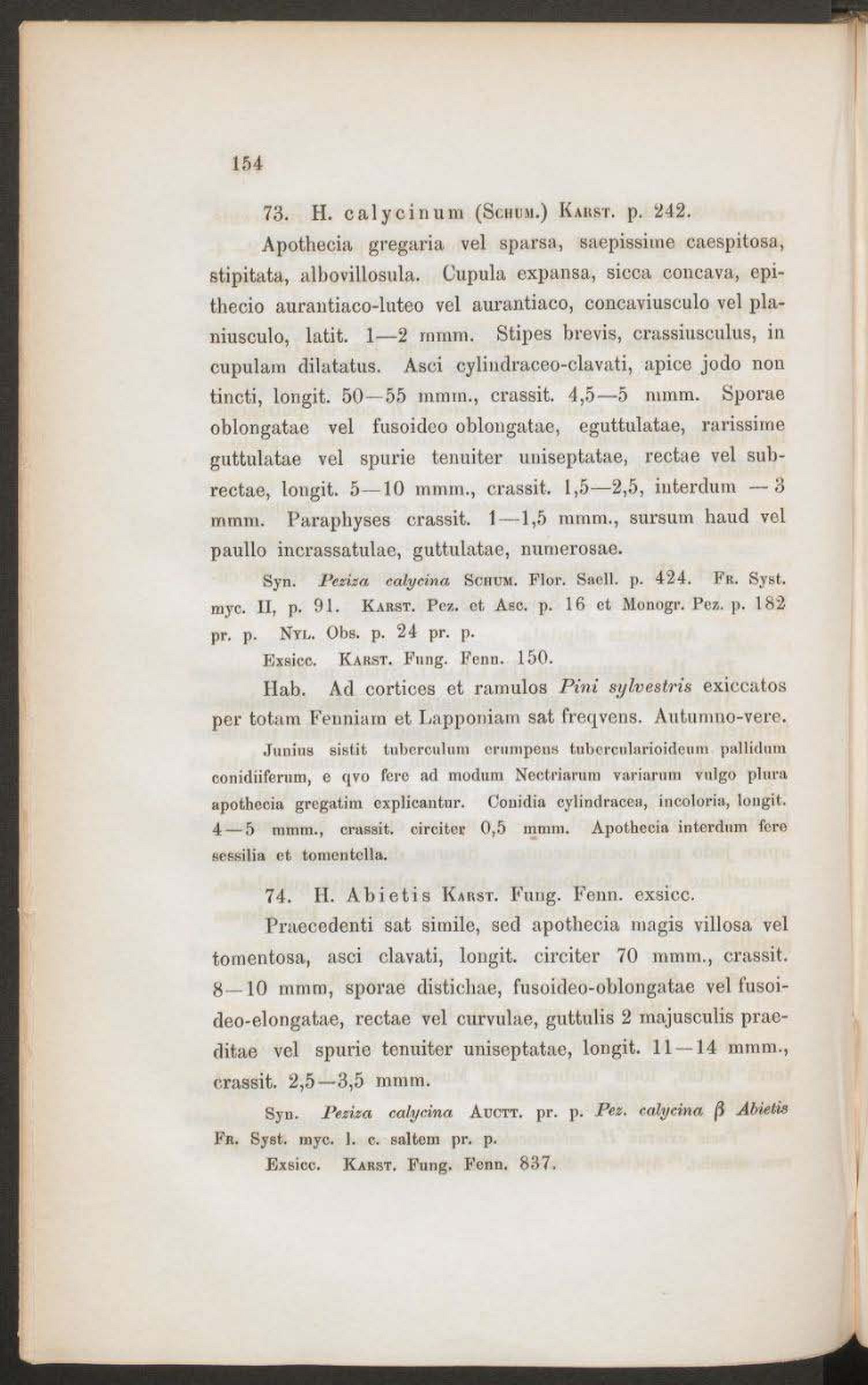 154

73. H. calycinum (Schum.) Karst. p. 242.

Apothecia gregaria vel sparsa, saepissime caespitosa, stipitata, albovillosula. Cupula expansa, sicca concava, epithecio aurantiaco-luteo vel aurantiaco, concaviusculo vel planiusculo, latit. 1—2 mmm. Stipes brevis, crassiusculus, in cupulam dilatatus. Asci cylindraceo-clavati, apice jodo non tincti, longit. 50—55 mmm., crassit. 4,5—5 mmm. Sporae oblongatae vel fusoideo oblongatae, eguttulatae, rarissime guttulatae vel spurie tenuiter uniseptatae, rectae vel subrectae, longit. 5—10 mmm., crassit. 1,5—2,5, interdum — 3 mmm. Paraphyses crassit. 1—1,5 mmm., sursum haud vel paullo incrassatulae, guttulatae, numerosae.

Syn. Peziza calycina Schum. Flor. Saell. p. 424. Fr. Syst. myc. II, p. 91. Karst. Pez. et Asc. p. 16 et Monogr. Pez. p. 182 pr. p. Nyl. Obs. p. 24 pr. p.

Exsicc. Karst. Fung. Fenn. 150.

Hab. Ad cortices et ramulos Pini sylvestris exiccatos per totam Fenniam et Lapponiam sat freqvens. Autumno-vere.

Junius sistit tuberculum erumpens tubercularioideum pallidum conidiiferum, e qvo fere ad modum Nectriarum variarum vulgo plura apothecia gregatim explicantur. Conidia cylindracea, incoloria, longit. 4—5 mmm., crassit. circiter 0,5 mmm. Apothecia interdum fere sessilia et tomentella.

74. H. Abietis Karst. Fung. Fenn. exsicc.

Praecedenti sat simile, sed apothecia magis villosa vel tomentosa, asci clavati, longit. circiter 70 mmm., crassit. 8—10 mmm, sporae distichae, fusoideo-oblongatae vel fusoideo-elongatae, rectae vel curvulae, guttulis 2 majusculis praeditae vel spurie tenuiter uniseptatae, longit. 11—14 mmm., crassit. 2,5—3,5 mmm.

Syn. Peziza calycina Auctt. pr. p. Pez. calycina β Abietis Fr. Syst. myc. l. c. saltem pr. p.

Exsicc. Karst. Fung. Fenn. 837.